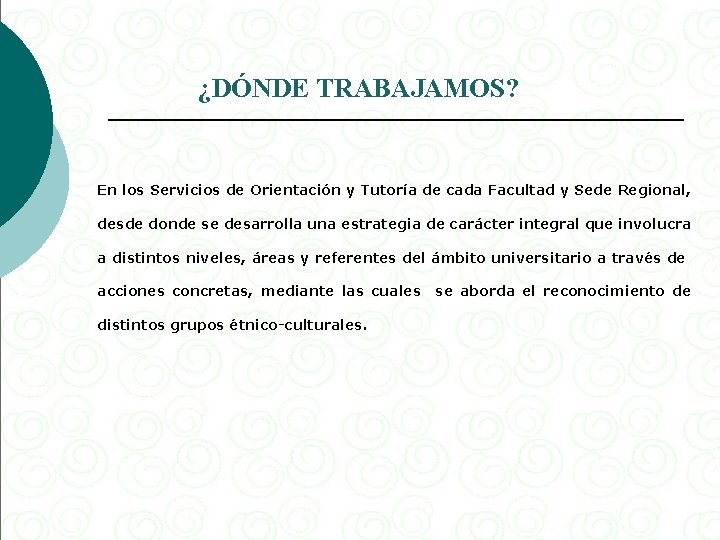 ¿DÓNDE TRABAJAMOS?

En los Servicios de Orientación y Tutoría de cada Facultad y Sede Regional, desde donde se desarrolla una estrategia de carácter integral que involucra a distintos niveles, áreas y referentes del ámbito universitario a través de acciones concretas, mediante las cuales se aborda el reconocimiento de distintos grupos étnico-culturales.